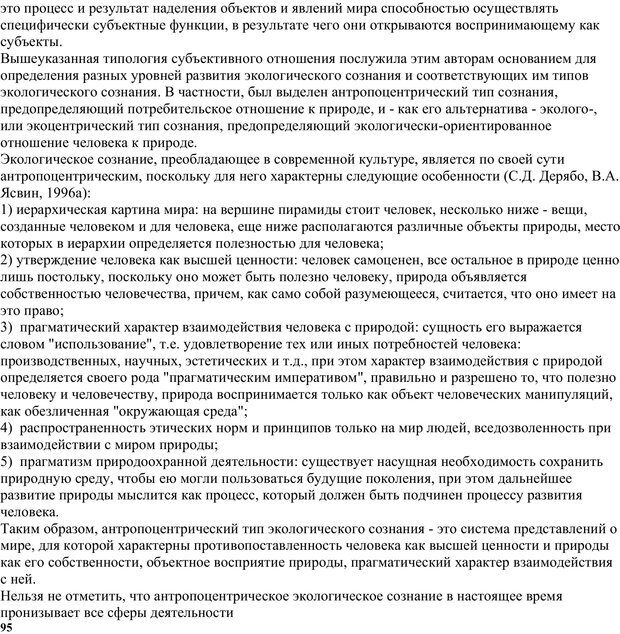 это процесс и результат наделения объектов и явлений мира способностью осуществлять специфически субъектные функции, в результате чего они открываются воспринимающему как субъекты.
Вышеуказанная типология субъективного отношения послужила этим авторам основанием для определения разных уровней развития экологического сознания и соответствующих им типов экологического сознания. В частности, был выделен антропоцентрический тип сознания, предопределяющий потребительское отношение к природе, и - как его альтернатива - эколого-, или экоцентрический тип сознания, предопределяющий экологически-ориентированное отношение человека к природе.
Экологическое сознание, преобладающее в современной культуре, является по своей сути антропоцентрическим, поскольку для него характерны следующие особенности (С.Д. Дерябо, В.А. Ясвин, 1996а):
1) иерархическая картина мира: на вершине пирамиды стоит человек, несколько ниже - вещи, созданные человеком и для человека, еще ниже располагаются различные объекты природы, место которых в иерархии определяется полезностью для человека;
2) утверждение человека как высшей ценности: человек самоценен, все остальное в природе ценно лишь постольку, поскольку оно может быть полезно человеку, природа объявляется собственностью человечества, причем, как само собой разумеющееся, считается, что оно имеет на это право;
3) прагматический характер взаимодействия человека с природой: сущность его выражается словом "использование", т.е. удовлетворение тех или иных потребностей человека: производственных, научных, эстетических и т.д., при этом характер взаимодействия с природой определяется своего рода "прагматическим императивом", правильно и разрешено то, что полезно человеку и человечеству, природа воспринимается только как объект человеческих манипуляций, как обезличенная "окружающая среда";
4) распространенность этических норм и принципов только на мир людей, вседозволенность при взаимодействии с миром природы;
5) прагматизм природоохранной деятельности: существует насущная необходимость сохранить природную среду, чтобы ею могли пользоваться будущие поколения, при этом дальнейшее развитие природы мыслится как процесс, который должен быть подчинен процессу развития человека.
Таким образом, антропоцентрический тип экологического сознания - это система представлений о мире, для которой характерны противопоставленность человека как высшей ценности и природы как его собственности, объектное восприятие природы, прагматический характер взаимодействия с ней.
Нельзя не отметить, что антропоцентрическое экологическое сознание в настоящее время пронизывает все сферы деятельности
95